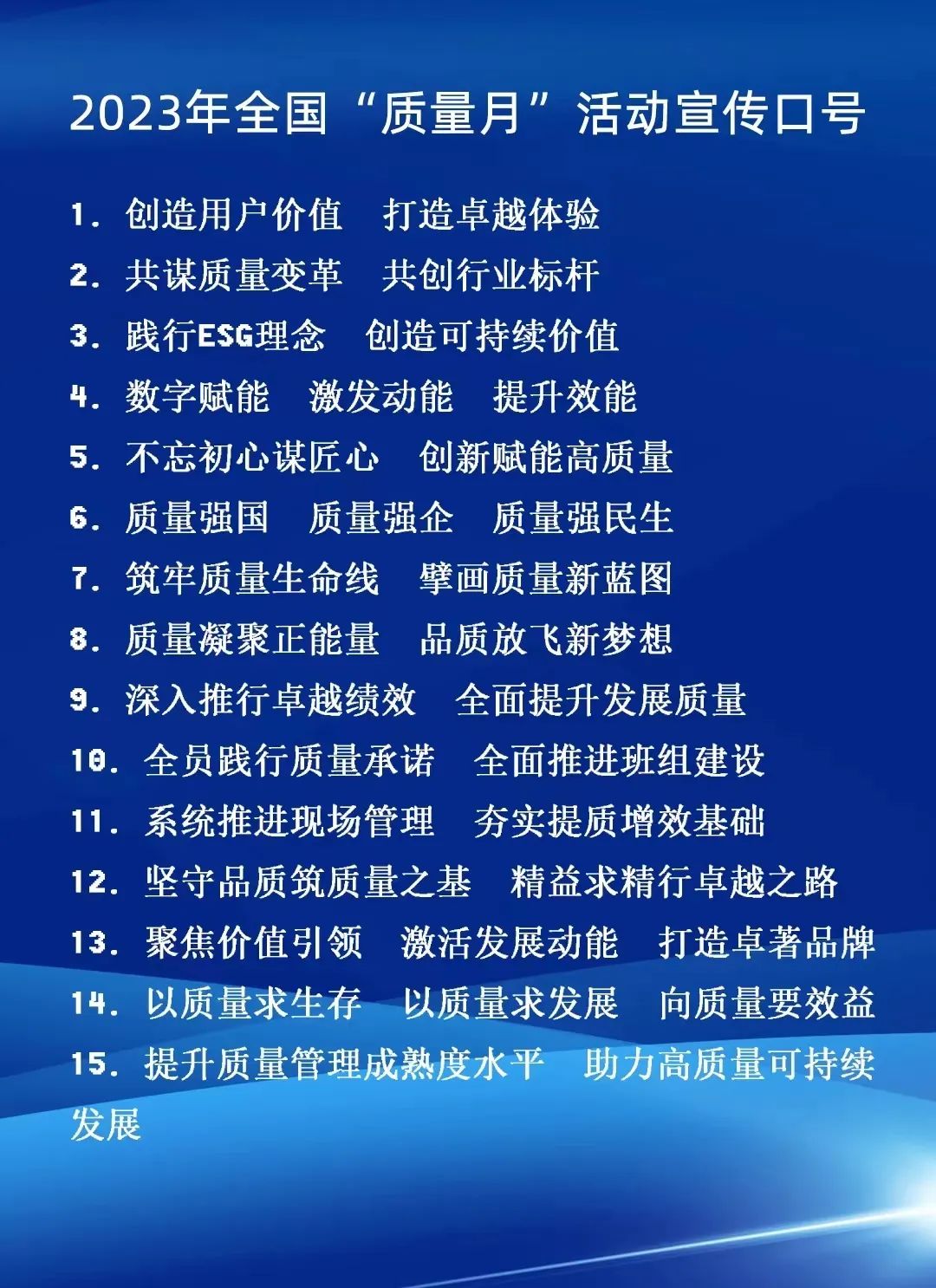 2023年全国“质量月”活动宣传口号

1.创造用户价值 打造卓越体验

2.共谋质量变革 共创行业标杆

3.践行ESG理念 创造可持续价值

4.数字赋能 激发动能 提升效能

5.不忘初心谋匠心 创新赋能高质量

6.质量强国 质量强企 质量强民生

7.筑牢质量生命线 擘画质量新蓝图

8.质量凝聚正能量 品质放飞新梦想

9.深入推行卓越绩效 全面提升发展质量

10.全员践行质量承诺 全面推进班组建设

11.系统推进现场管理 夯实提质增效基础

12.坚守品质筑质量之基 精益求精行卓越之路

13.聚焦价值引领 激活发展动能 打造卓著品牌

14.以质量求生存 以质量求发展 向质量要效益

15.提升质量管理成熟度水平 助力高质量可持续发展